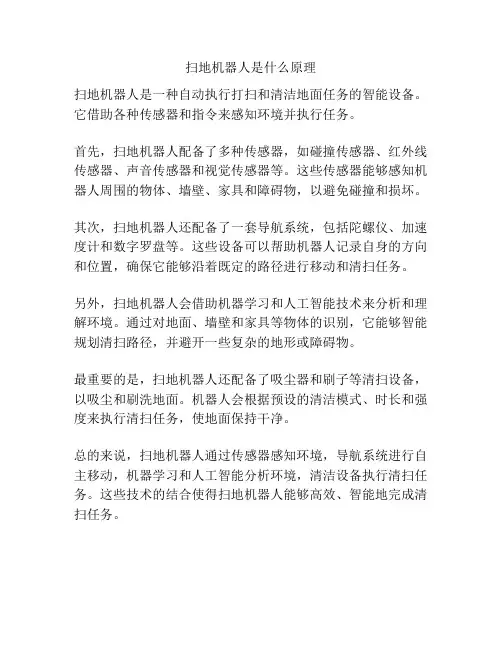 扫地机器人是什么原理

扫地机器人是一种自动执行打扫和清洁地面任务的智能设备。它借助各种传感器和指令来感知环境并执行任务。

首先，扫地机器人配备了多种传感器，如碰撞传感器、红外线传感器、声音传感器和视觉传感器等。这些传感器能够感知机器人周围的物体、墙壁、家具和障碍物，以避免碰撞和损坏。

其次，扫地机器人还配备了一套导航系统，包括陀螺仪、加速度计和数字罗盘等。这些设备可以帮助机器人记录自身的方向和位置，确保它能够沿着既定的路径进行移动和清扫任务。

另外，扫地机器人会借助机器学习和人工智能技术来分析和理解环境。通过对地面、墙壁和家具等物体的识别，它能够智能规划清扫路径，并避开一些复杂的地形或障碍物。

最重要的是，扫地机器人还配备了吸尘器和刷子等清扫设备，以吸尘和刷洗地面。机器人会根据预设的清洁模式、时长和强度来执行清扫任务，使地面保持干净。

总的来说，扫地机器人通过传感器感知环境，导航系统进行自主移动，机器学习和人工智能分析环境，清洁设备执行清扫任务。这些技术的结合使得扫地机器人能够高效、智能地完成清扫任务。